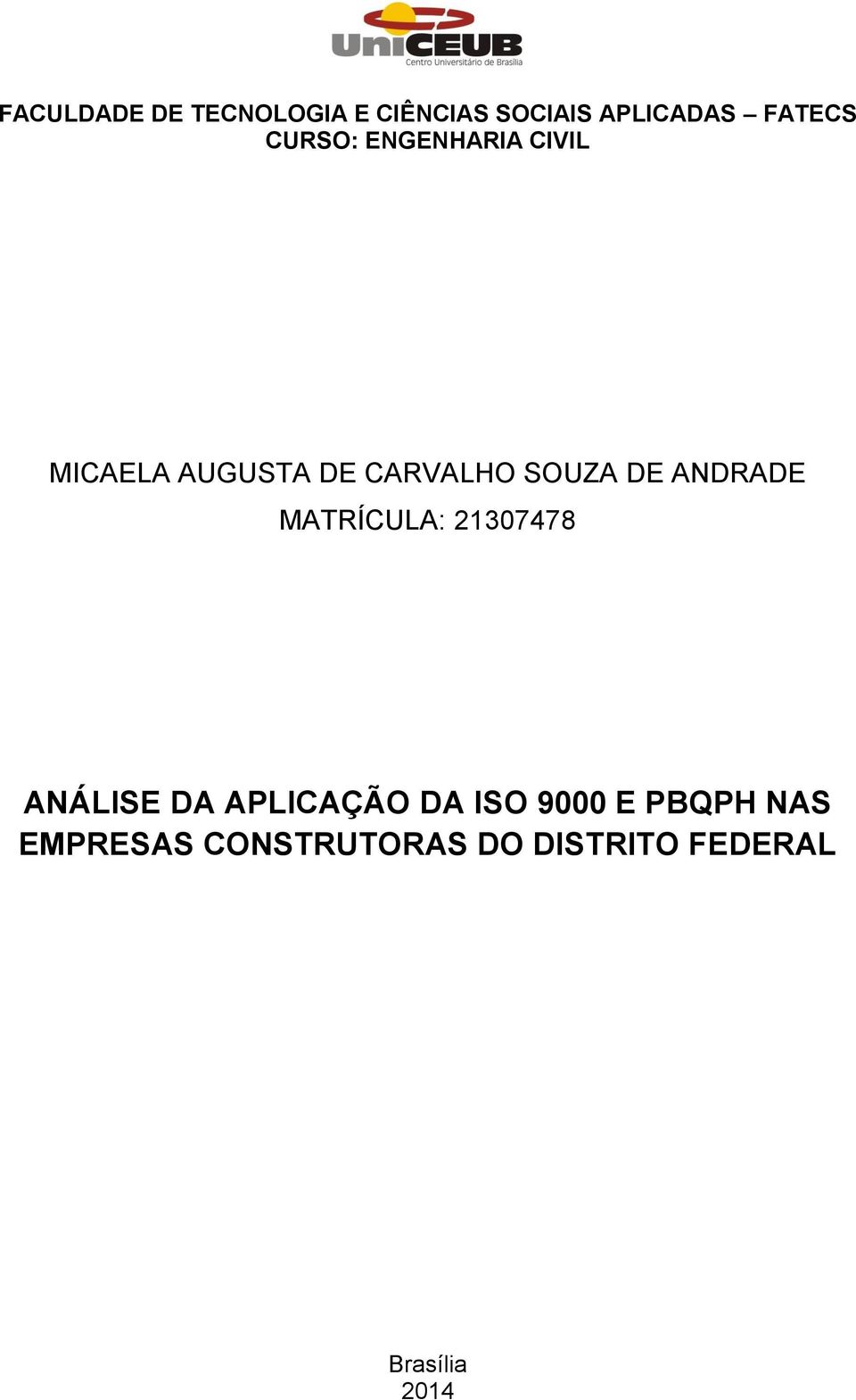 UniCEUB
Centro Universitário de Brasília

FACULDADE DE TECNOLOGIA E CIÊNCIAS SOCIAIS APLICADAS – FATECS
CURSO: ENGENHARIA CIVIL

MICAELA AUGUSTA DE CARVALHO SOUZA DE ANDRADE
MATRÍCULA: 21307478

ANÁLISE DA APLICAÇÃO DA ISO 9000 E PBQPH NAS EMPRESAS CONSTRUTORAS DO DISTRITO FEDERAL

Brasília
2014